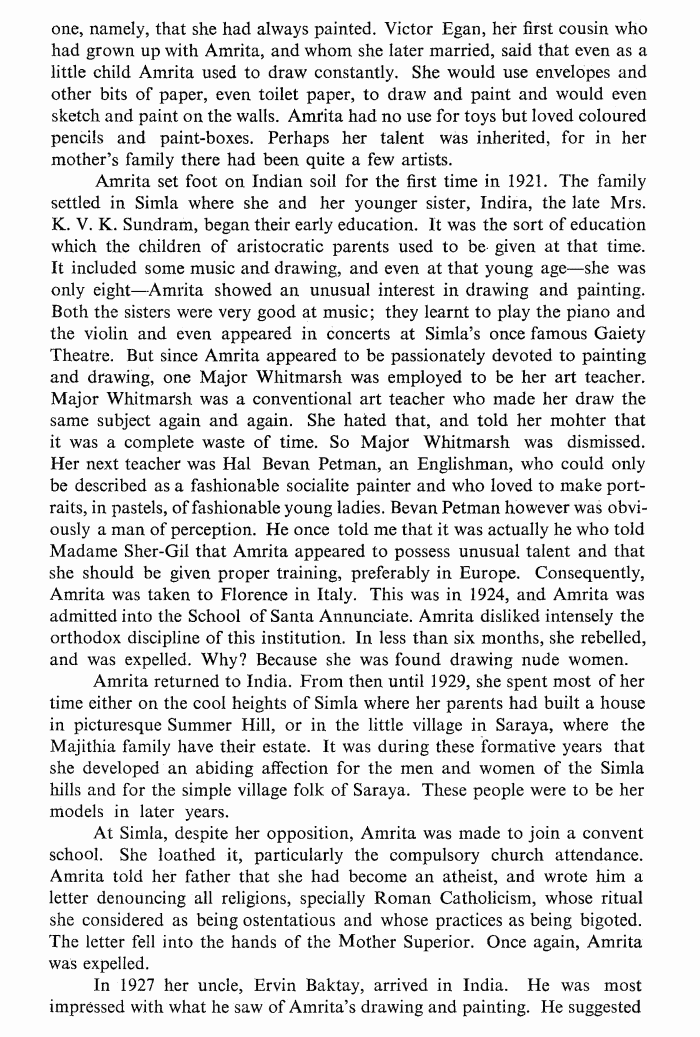 one, namely, that she had always painted. Victor Egan, her first cousin who had grown up with Amrita, and whom she later married, said that even as a little child Amrita used to draw constantly. She would use envelopes and other bits of paper, even toilet paper, to draw and paint and would even sketch and paint on the walls. Amrita had no use for toys but loved coloured pencils and paint-boxes. Perhaps her talent was inherited, for in her mother's family there had been quite a few artists.

Amrita set foot on Indian soil for the first time in 1921. The family settled in Simla where she and her younger sister, Indira, the late Mrs. K. V. K. Sundram, began their early education. It was the sort of education which the children of aristocratic parents used to be given at that time. It included some music and drawing, and even at that young age—she was only eight—Amrita showed an unusual interest in drawing and painting. Both the sisters were very good at music; they learnt to play the piano and the violin and even appeared in concerts at Simla's once famous Gaiety Theatre. But since Amrita appeared to be passionately devoted to painting and drawing, one Major Whitmarsh was employed to be her art teacher. Major Whitmarsh was a conventional art teacher who made her draw the same subject again and again. She hated that, and told her mohter that it was a complete waste of time. So Major Whitmarsh was dismissed. Her next teacher was Hal Bevan Petman, an Englishman, who could only be described as a fashionable socialite painter and who loved to make portraits, in pastels, of fashionable young ladies. Bevan Petman however was obviously a man of perception. He once told me that it was actually he who told Madame Sher-Gil that Amrita appeared to possess unusual talent and that she should be given proper training, preferably in Europe. Consequently, Amrita was taken to Florence in Italy. This was in 1924, and Amrita was admitted into the School of Santa Annunciate. Amrita disliked intensely the orthodox discipline of this institution. In less than six months, she rebelled, and was expelled. Why? Because she was found drawing nude women.

Amrita returned to India. From then until 1929, she spent most of her time either on the cool heights of Simla where her parents had built a house in picturesque Summer Hill, or in the little village in Saraya, where the Majithia family have their estate. It was during these formative years that she developed an abiding affection for the men and women of the Simla hills and for the simple village folk of Saraya. These people were to be her models in later years.

At Simla, despite her opposition, Amrita was made to join a convent school. She loathed it, particularly the compulsory church attendance. Amrita told her father that she had become an atheist, and wrote him a letter denouncing all religions, specially Roman Catholicism, whose ritual she considered as being ostentatious and whose practices as being bigoted. The letter fell into the hands of the Mother Superior. Once again, Amrita was expelled.

In 1927 her uncle, Ervin Baktay, arrived in India. He was most impressed with what he saw of Amrita's drawing and painting. He suggested